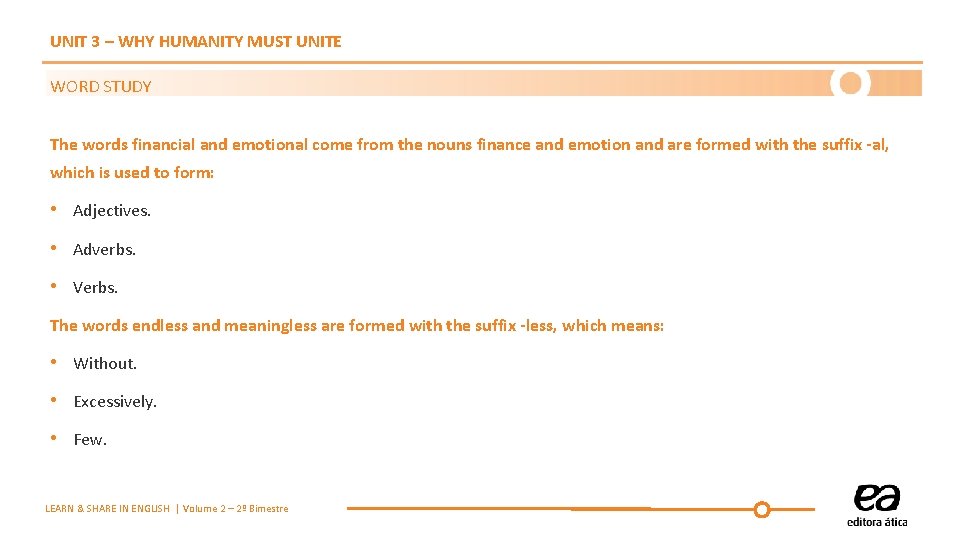 UNIT 3 – WHY HUMANITY MUST UNITE

WORD STUDY

The words financial and emotional come from the nouns finance and emotion and are formed with the suffix -al, which is used to form:

• Adjectives.

• Adverbs.

• Verbs.

The words endless and meaningless are formed with the suffix -less, which means:

• Without.

• Excessively.

• Few.

LEARN & SHARE IN ENGLISH | Volume 2 – 2º Bimestre

ea
editora ática